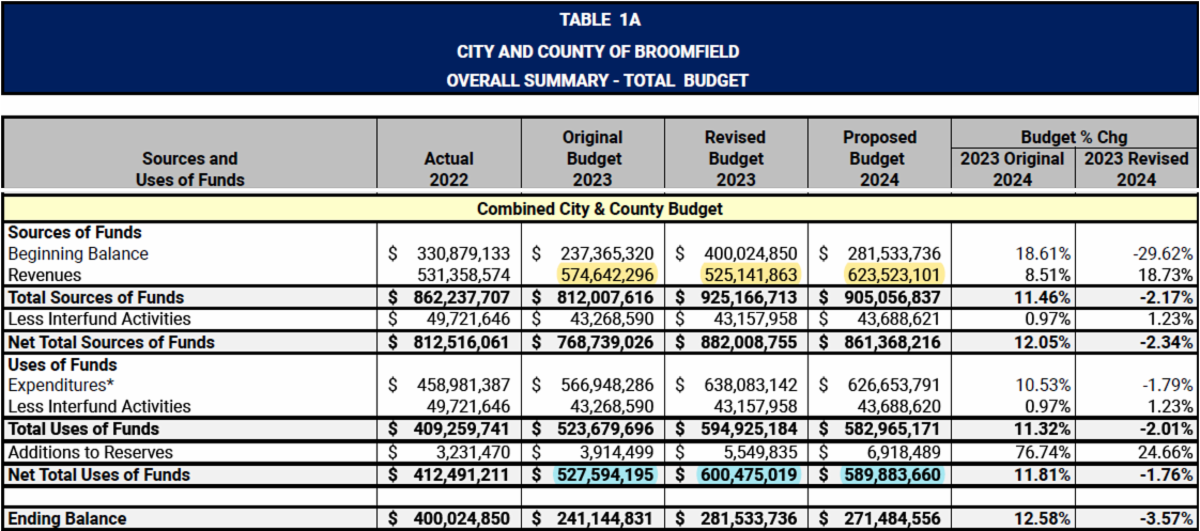 TABLE 1A
CITY AND COUNTY OF BROOMFIELD
OVERALL SUMMARY - TOTAL BUDGET

| Sources and Uses of Funds | Actual 2022 | Original Budget 2023 | Revised Budget 2023 | Proposed Budget 2024 | Budget % Chg 2023 Original 2024 | Budget % Chg 2023 Revised 2024 |
|---|---|---|---|---|---|---|
| Combined City & County Budget | | | | | | |
| Sources of Funds | | | | | | |
| Beginning Balance | $ 330,879,133 | $ 237,365,320 | $ 400,024,850 | $ 281,533,736 | 18.61% | -29.62% |
| Revenues | 531,358,574 | 574,642,296 | 525,141,863 | 623,523,101 | 8.51% | 18.73% |
| Total Sources of Funds | $ 862,237,707 | $ 812,007,616 | $ 925,166,713 | $ 905,056,837 | 11.46% | -2.17% |
| Less Interfund Activities | $ 49,721,646 | $ 43,268,590 | $ 43,157,958 | $ 43,688,621 | 0.97% | 1.23% |
| Net Total Sources of Funds | $ 812,516,061 | $ 768,739,026 | $ 882,008,755 | $ 861,368,216 | 12.05% | -2.34% |
| Uses of Funds | | | | | | |
| Expenditures* | $ 458,981,387 | $ 566,948,286 | $ 638,083,142 | $ 626,653,791 | 10.53% | -1.79% |
| Less Interfund Activities | 49,721,646 | 43,268,590 | 43,157,958 | 43,688,620 | 0.97% | 1.23% |
| Total Uses of Funds | $ 409,259,741 | $ 523,679,696 | $ 594,925,184 | $ 582,965,171 | 11.32% | -2.01% |
| Additions to Reserves | $ 3,231,470 | $ 3,914,499 | $ 5,549,835 | $ 6,918,489 | 76.74% | 24.66% |
| Net Total Uses of Funds | $ 412,491,211 | $ 527,594,195 | $ 600,475,019 | $ 589,883,660 | 11.81% | -1.76% |
| | | | | | | |
| Ending Balance | $ 400,024,850 | $ 241,144,831 | $ 281,533,736 | $ 271,484,556 | 12.58% | -3.57% |